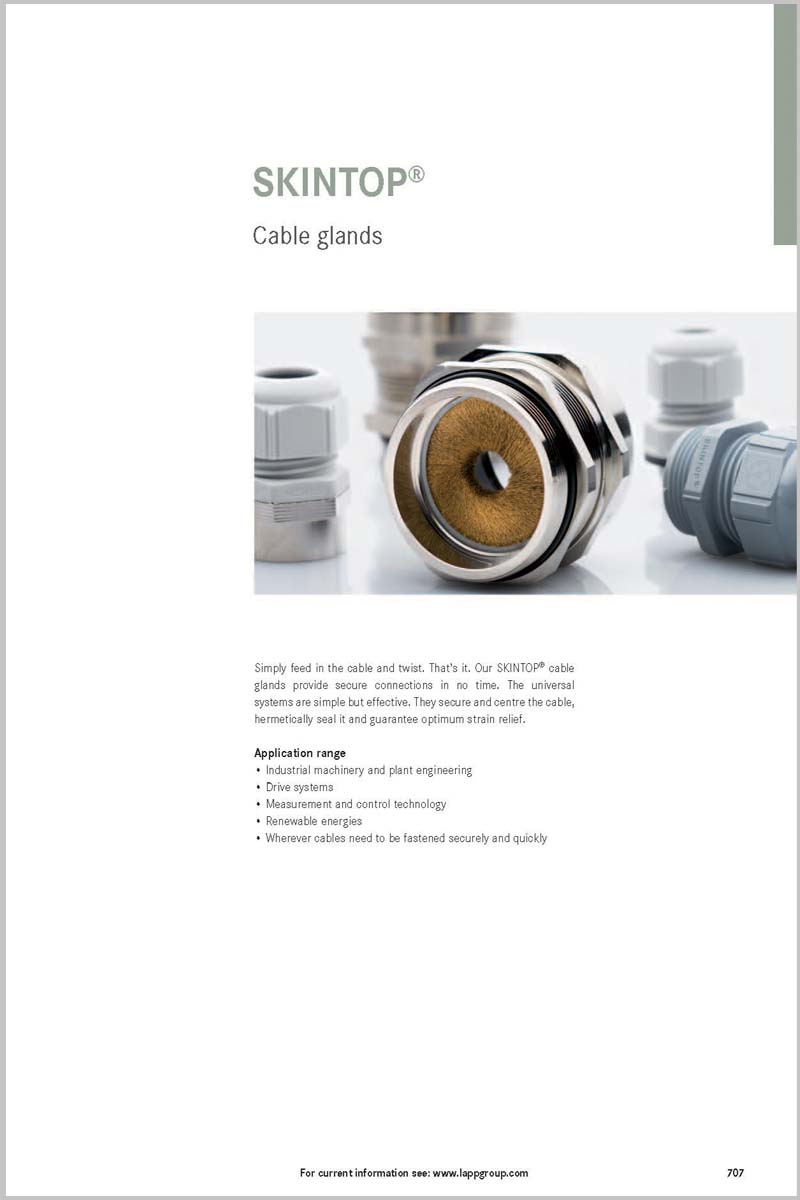 SKINTOP®

Cable glands

Simply feed in the cable and twist. That's it. Our SKINTOP® cable glands provide secure connections in no time. The universal systems are simple but effective. They secure and centre the cable, hermetically seal it and guarantee optimum strain relief.

Application range
• Industrial machinery and plant engineering
• Drive systems
• Measurement and control technology
• Renewable energies
• Wherever cables need to be fastened securely and quickly

For current information see: www.lappgroup.com

707